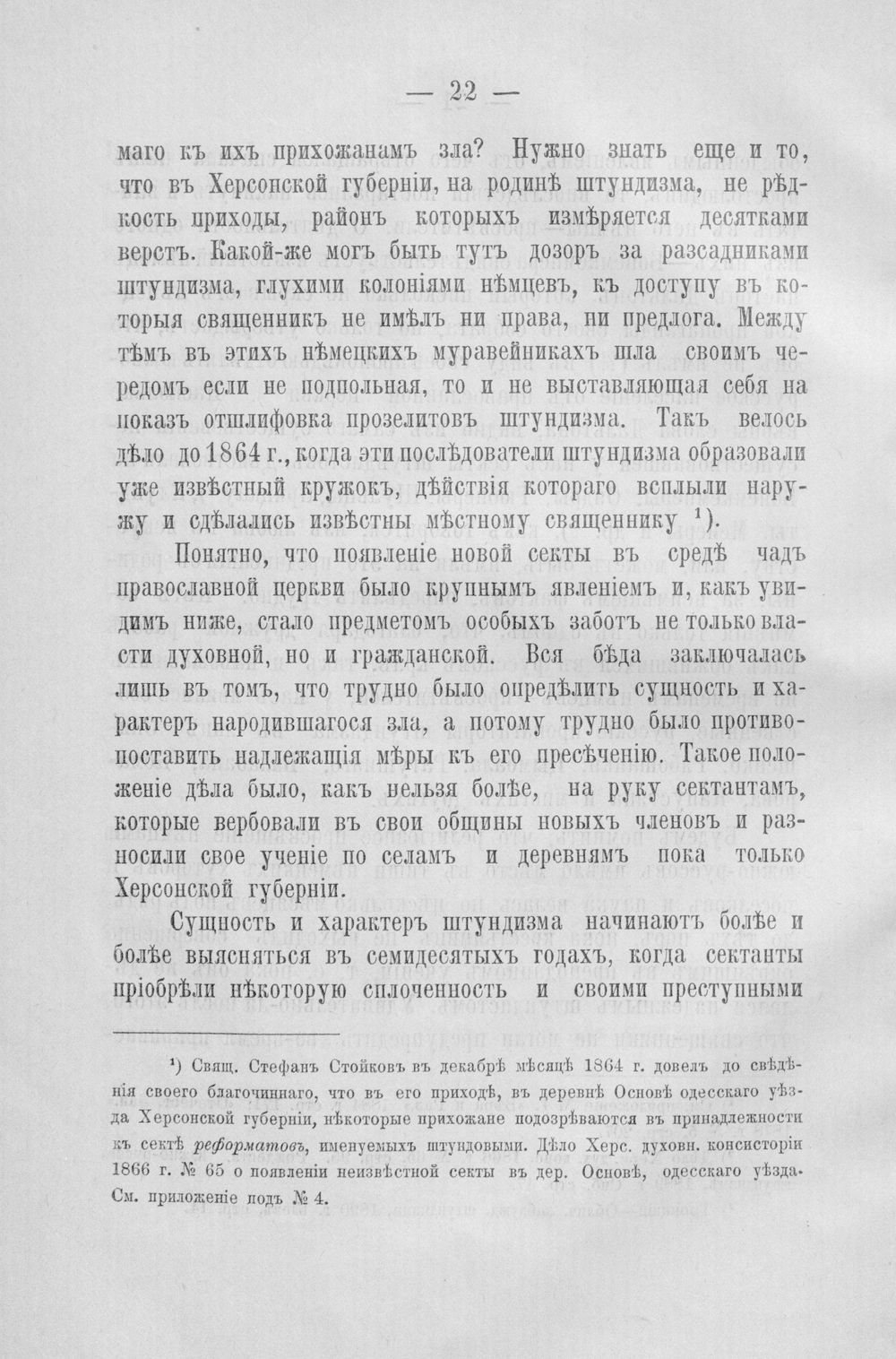 — 22 —

маго къ ихъ прихожанамъ зла? Нужно знать еще и то, что въ Херсонской губерніи, на родинѣ штундизма, не рѣдкость приходы, районъ которыхъ измѣряется десятками верстъ. Какой-же могъ быть тутъ дозоръ за разсадниками штундизма, глухими колоніями нѣмцевъ, къ доступу въ которыя священникъ не имѣлъ ни права, ни предлога. Между тѣмъ въ этихъ нѣмецкихъ муравейникахъ шла своимъ чередомъ если не подпольная, то и не выставляющая себя на показъ отшлифовка прозелитовъ штундизма. Такъ велось дѣло до 1864 г., когда эти послѣдователи штундизма образовали уже извѣстный кружокъ, дѣйствія котораго всплыли наружу и сдѣлались извѣстны мѣстному священнику $^{1}$).

Понятно, что появленіе новой секты въ средѣ чадъ православной церкви было крупнымъ явленіемъ и, какъ увидимъ ниже, стало предметомъ особыхъ заботъ не только власти духовной, но и гражданской. Вся бѣда заключалась лишь въ томъ, что трудно было опредѣлить сущность и характеръ народившагося зла, а потому трудно было противопоставить надлежащія мѣры къ его пресѣченію. Такое положеніе дѣла было, какъ нельзя болѣе, на руку сектантамъ, которые вербовали въ свои общины новыхъ членовъ и разносили свое ученіе по селамъ и деревнямъ пока только Херсонской губерніи.

Сущность и характеръ штундизма начинаютъ болѣе и болѣе выясняться въ семидесятыхъ годахъ, когда сектанты пріобрѣли нѣкоторую сплоченность и своими преступными

$^{1}$) Свящ. Стефанъ Стойковъ въ декабрѣ мѣсяцѣ 1864 г. довелъ до свѣдѣнія своего благочиннаго, что въ его приходѣ, въ деревнѣ Основѣ одесскаго уѣзда Херсонской губерніи, нѣкоторые прихожане подозрѣваются въ принадлежности къ сектѣ реформатовъ, именуемыхъ штундовыми. Дѣло Херс. духовн. консисторіи 1866 г. № 65 о появленіи неизвѣстной секты въ дер. Основѣ, одесскаго уѣзда. См. приложеніе подъ № 4.